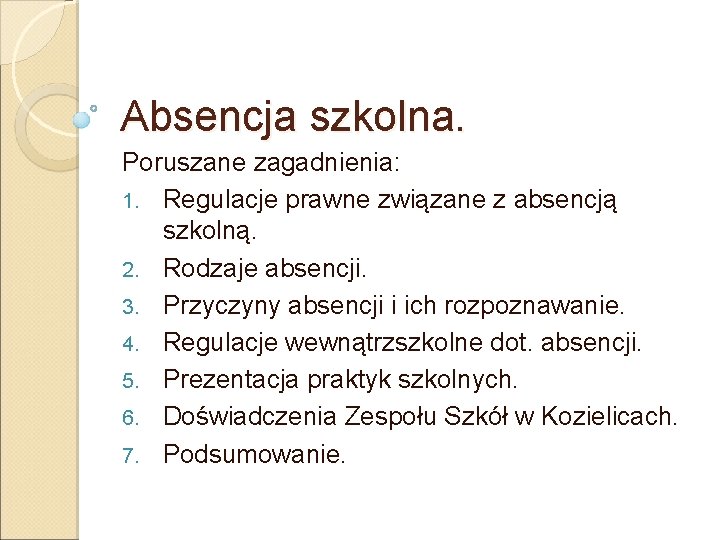 Absencja szkolna.

Poruszane zagadnienia:

1. Regulacje prawne związane z absencją szkolną.
2. Rodzaje absencji.
3. Przyczyny absencji i ich rozpoznawanie.
4. Regulacje wewnątrzszkolne dot. absencji.
5. Prezentacja praktyk szkolnych.
6. Doświadczenia Zespołu Szkół w Kozielicach.
7. Podsumowanie.